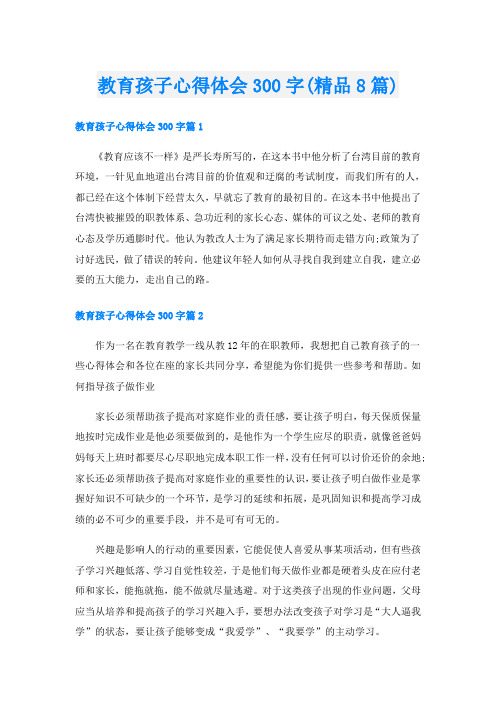 教育孩子心得体会300字(精品8篇)

教育孩子心得体会300字篇1

《教育应该不一样》是严长寿所写的，在这本书中他分析了台湾目前的教育环境，一针见血地道出台湾目前的价值观和迂腐的考试制度，而我们所有的人，都已经在这个体制下经营太久，早就忘了教育的最初目的。在这本书中他提出了台湾快被摧毁的职教体系、急功近利的家长心态、媒体的可议之处、老师的教育心态及学历通膨时代。他认为教改人士为了满足家长期待而走错方向;政策为了讨好选民，做了错误的转向。他建议年轻人如何从寻找自我到建立自我，建立必要的五大能力，走出自己的路。

教育孩子心得体会300字篇2

作为一名在教育教学一线从教12年的在职教师，我想把自己教育孩子的一些心得体会和各位在座的家长共同分享，希望能为你们提供一些参考和帮助。如何指导孩子做作业

家长必须帮助孩子提高对家庭作业的责任感，要让孩子明白，每天保质保量地按时完成作业是他必须要做到的，是他作为一个学生应尽的职责，就像爸爸妈妈每天上班时都要尽心尽职地完成本职工作一样，没有任何可以讨价还价的余地;家长还必须帮助孩子提高对家庭作业的重要性的认识，要让孩子明白做作业是掌握好知识不可缺少的一个环节，是学习的延续和拓展，是巩固知识和提高学习成绩的必不可少的重要手段，并不是可有可无的。

兴趣是影响人的行动的重要因素，它能促使人喜爱从事某项活动，但有些孩子学习兴趣低落、学习自觉性较差，于是他们每天做作业都是硬着头皮在应付老师和家长，能拖就拖，能不做就尽量逃避。对于这类孩子出现的作业问题，父母应当从培养和提高孩子的学习兴趣入手，要想办法改变孩子对学习是“大人逼我学”的状态，要让孩子能够变成“我爱学”、“我要学”的主动学习。